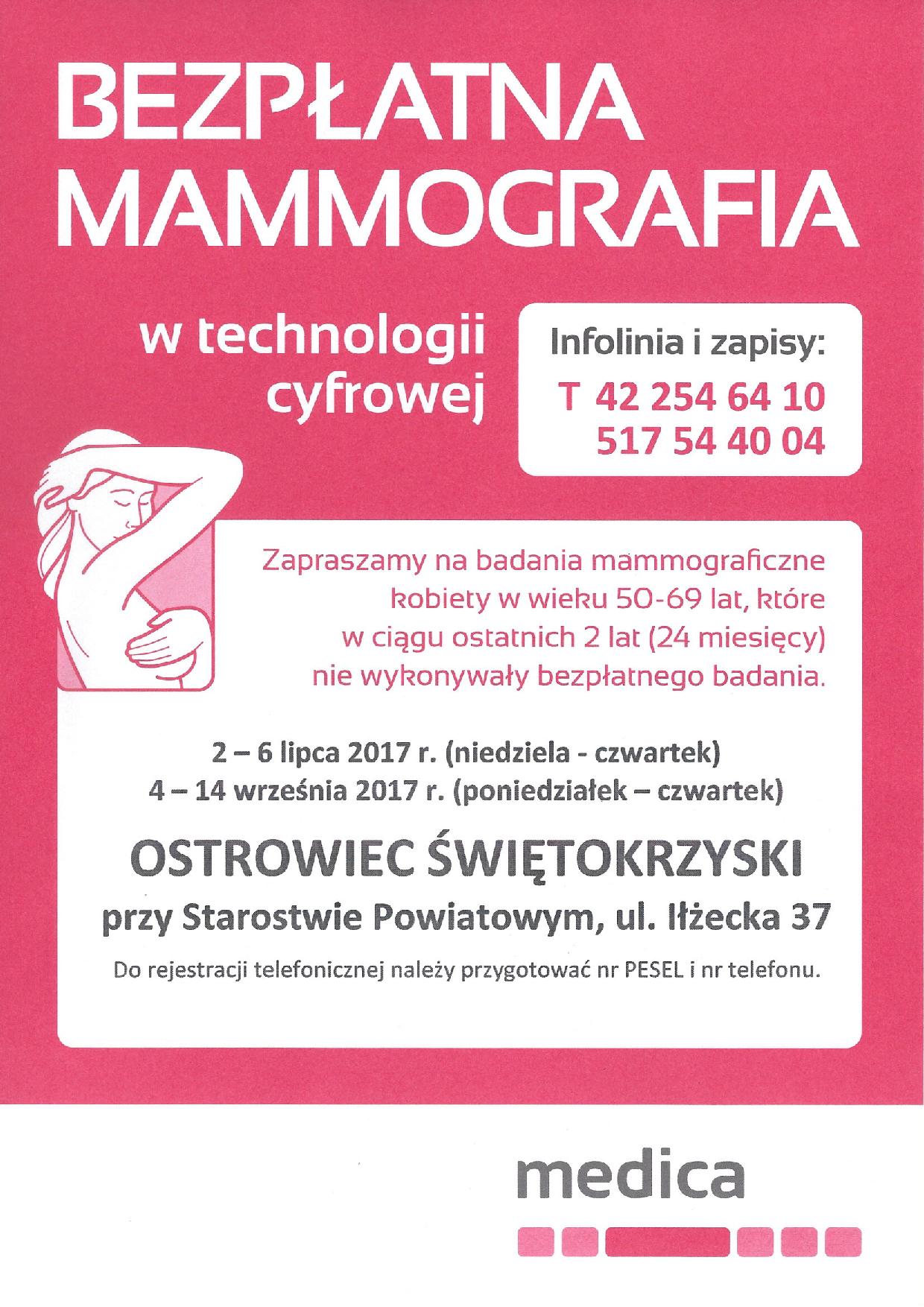 BEZPŁATNA MAMMOGRAFIA

w technologii cyfrowej

Infolinia i zapisy:
T 42 254 64 10
517 54 40 04

Zapraszamy na badania mammograficzne kobiety w wieku 50-69 lat, które w ciągu ostatnich 2 lat (24 miesięcy) nie wykonywały bezpłatnego badania.

2 – 6 lipca 2017 r. (niedziela - czwartek)
4 – 14 września 2017 r. (poniedziałek – czwartek)

OSTROWIEC ŚWIĘTOKRZYSKI
przy Starostwie Powiatowym, ul. Iłżecka 37

Do rejestracji telefonicznej należy przygotować nr PESEL i nr telefonu.

medica